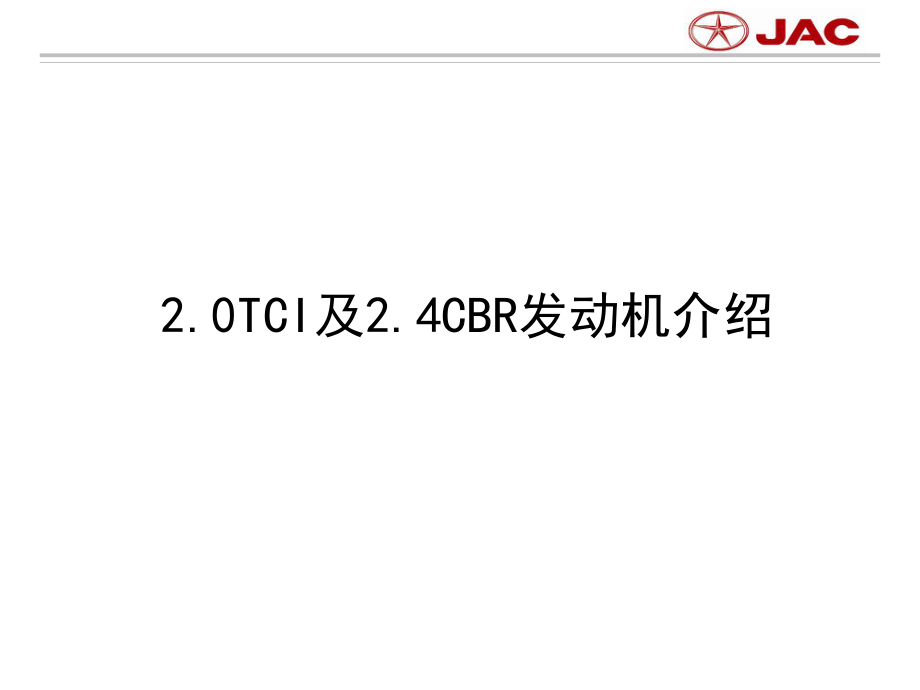 JAC

2.0TCI及2.4CBR发动机介绍